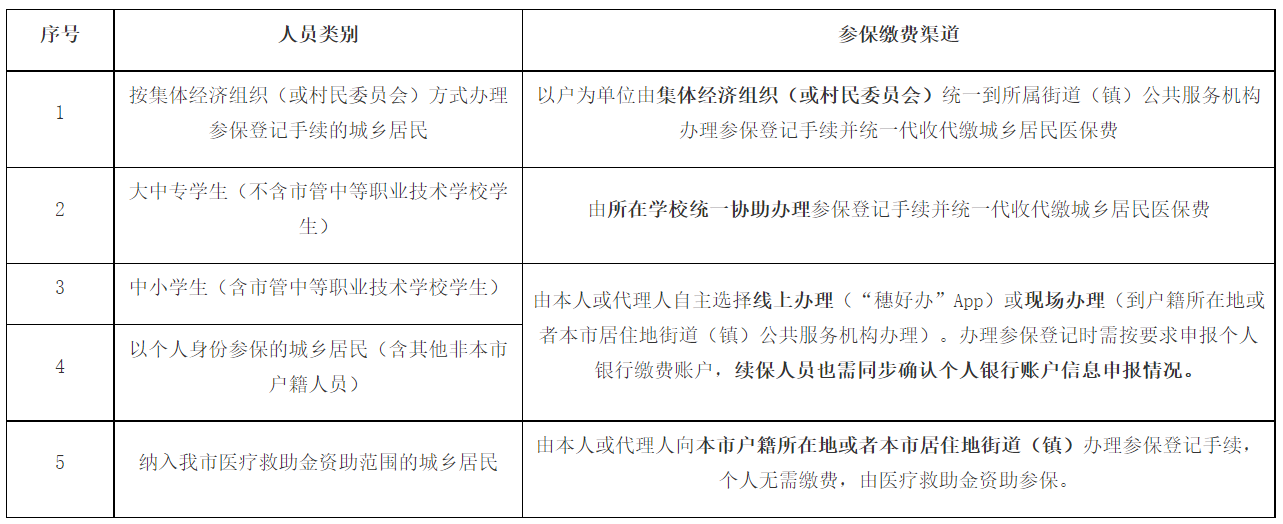 | 序号 | 人员类别 | 参保缴费渠道 |
|---|---|---|
| 1 | 按集体经济组织（或村民委员会）方式办理参保登记手续的城乡居民 | 以户为单位由集体经济组织（或村民委员会）统一到所属街道（镇）公共服务机构办理参保登记手续并统一代收代缴城乡居民医保费 |
| 2 | 大中专学生（不含市管中等职业技术学校学生） | 由所在学校统一协助办理参保登记手续并统一代收代缴城乡居民医保费 |
| 3 | 中小学生（含市管中等职业技术学校学生） | 由本人或代理人自主选择线上办理（“穗好办”App）或现场办理（到户籍所在地或者本市居住地街道（镇）公共服务机构办理）。办理参保登记时需按要求申报个人银行缴费账户，续保人员也需同步确认个人银行账户信息申报情况。 |
| 4 | 以个人身份参保的城乡居民（含其他非本市户籍人员） | |
| 5 | 纳入我市医疗救助金资助范围的城乡居民 | 由本人或代理人向本市户籍所在地或者本市居住地街道（镇）办理参保登记手续，个人无需缴费，由医疗救助金资助参保。 |